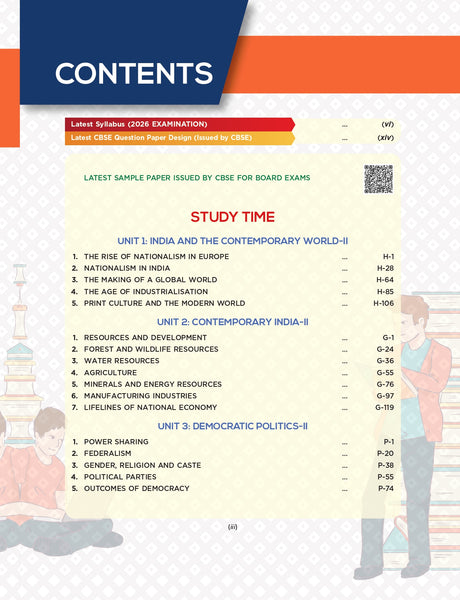 CONTENTS

Latest Syllabus (2026 EXAMINATION) ... (vi)
Latest CBSE Question Paper Design (Issued by CBSE) ... (xiv)

LATEST SAMPLE PAPER ISSUED BY CBSE FOR BOARD EXAMS

STUDY TIME

UNIT 1: INDIA AND THE CONTEMPORARY WORLD-II

1. THE RISE OF NATIONALISM IN EUROPE ... H-1
2. NATIONALISM IN INDIA ... H-28
3. THE MAKING OF A GLOBAL WORLD ... H-64
4. THE AGE OF INDUSTRIALISATION ... H-85
5. PRINT CULTURE AND THE MODERN WORLD ... H-106

UNIT 2: CONTEMPORARY INDIA-II

1. RESOURCES AND DEVELOPMENT ... G-1
2. FOREST AND WILDLIFE RESOURCES ... G-24
3. WATER RESOURCES ... G-36
4. AGRICULTURE ... G-55
5. MINERALS AND ENERGY RESOURCES ... G-76
6. MANUFACTURING INDUSTRIES ... G-97
7. LIFELINES OF NATIONAL ECONOMY ... G-119

UNIT 3: DEMOCRATIC POLITICS-II

1. POWER SHARING ... P-1
2. FEDERALISM ... P-20
3. GENDER, RELIGION AND CASTE ... P-38
4. POLITICAL PARTIES ... P-55
5. OUTCOMES OF DEMOCRACY ... P-74

(iii)